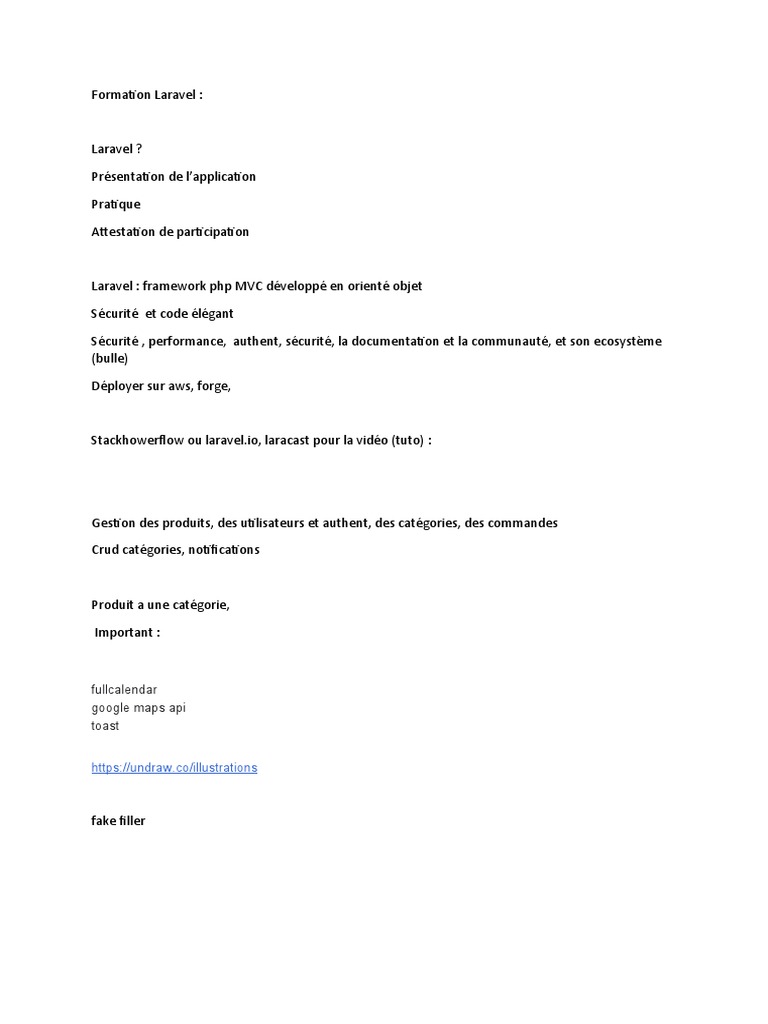 Formation Laravel :

Laravel ?

Présentation de l'application

Pratique

Attestation de participation

Laravel : framework php MVC développé en orienté objet

Sécurité et code élégant

Sécurité , performance, authent, sécurité, la documentation et la communauté, et son ecosystème (bulle)

Déployer sur aws, forge,

Stackhowerflow ou laravel.io, laracast pour la vidéo (tuto) :

Gestion des produits, des utilisateurs et authent, des catégories, des commandes

Crud catégories, notifications

Produit a une catégorie,

Important :

fullcalendar
google maps api
toast

https://undraw.co/illustrations

fake filler